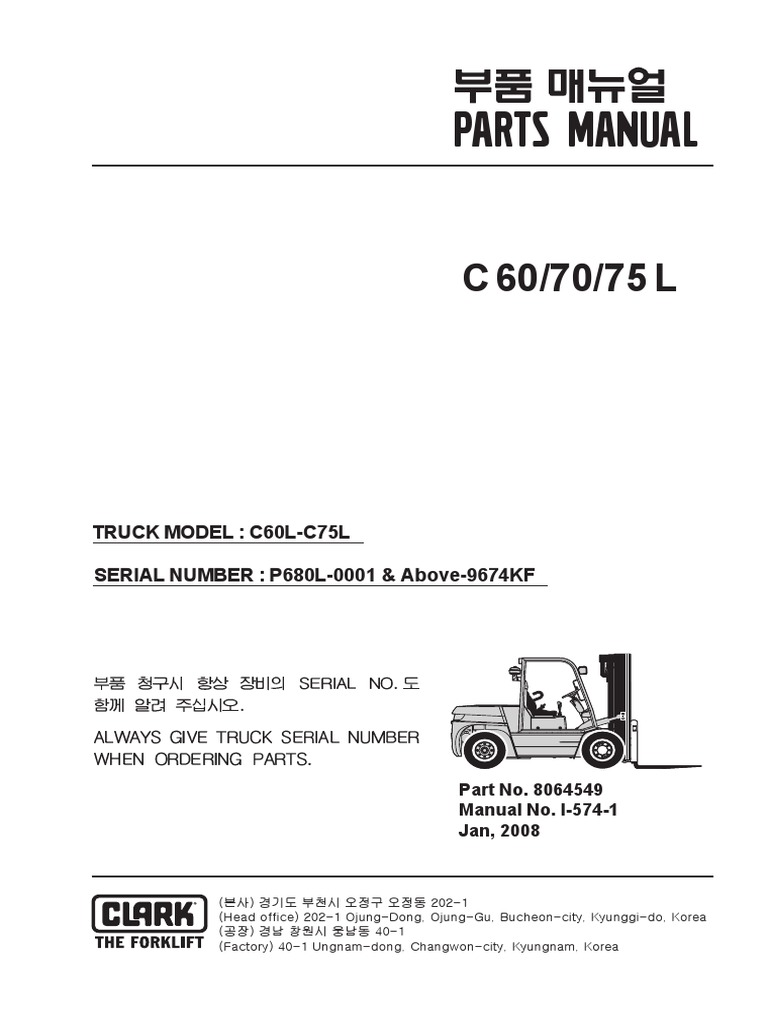 부품 매뉴얼
PARTS MANUAL

C 60/70/75 L

TRUCK MODEL : C60L-C75L

SERIAL NUMBER : P680L-0001 & Above-9674KF

부품 청구시 항상 장비의 SERIAL NO. 도 함께 알려 주십시오.

ALWAYS GIVE TRUCK SERIAL NUMBER WHEN ORDERING PARTS.

Part No. 8064549
Manual No. I-574-1
Jan, 2008

CLARK
THE FORKLIFT

(본사) 경기도 부천시 오정구 오정동 202-1
(Head office) 202-1 Ojung-Dong, Ojung-Gu, Bucheon-city, Kyunggi-do, Korea
(공장) 경남 창원시 웅남동 40-1
(Factory) 40-1 Ungnam-dong, Changwon-city, Kyungnam, Korea